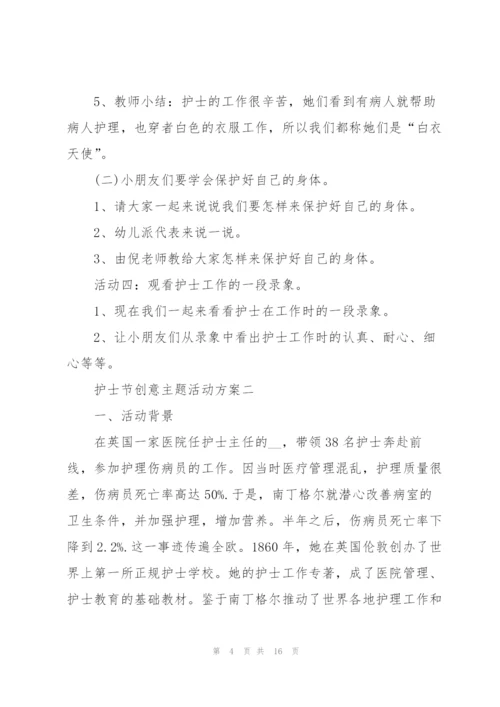 5、教师小结：护士的工作很辛苦，她们看到有病人就帮助病人护理，也穿者白色的衣服工作，所以我们都称她们是“白衣天使”。

(二)小朋友们要学会保护好自己的身体。

1、请大家一起来说说我们要怎样来保护好自己的身体。

2、幼儿派代表来说一说。

3、由倪老师教给大家怎样来保护好自己的身体。

活动四：观看护士工作的一段录象。

1、现在我们一起来看看护士在工作时的一段录象。

2、让小朋友们从录象中看出护士工作时的认真、耐心、细心等等。

护士节创意主题活动方案二

一、活动背景

在英国一家医院任护士主任的__，带领38名护士奔赴前线，参加护理伤病员的工作。因当时医疗管理混乱，护理质量很差，伤病员死亡率高达50%.于是，南丁格尔就潜心改善病室的卫生条件，并加强护理，增加营养。半年之后，伤病员死亡率下降到2.2%.这一事迹传遍全欧。1860年，她在英国伦敦创办了世界上第一所正规护士学校。她的护士工作专著，成了医院管理、护士教育的基础教材。鉴于南丁格尔推动了世界各地护理工作和

第 4 页 共 16 页